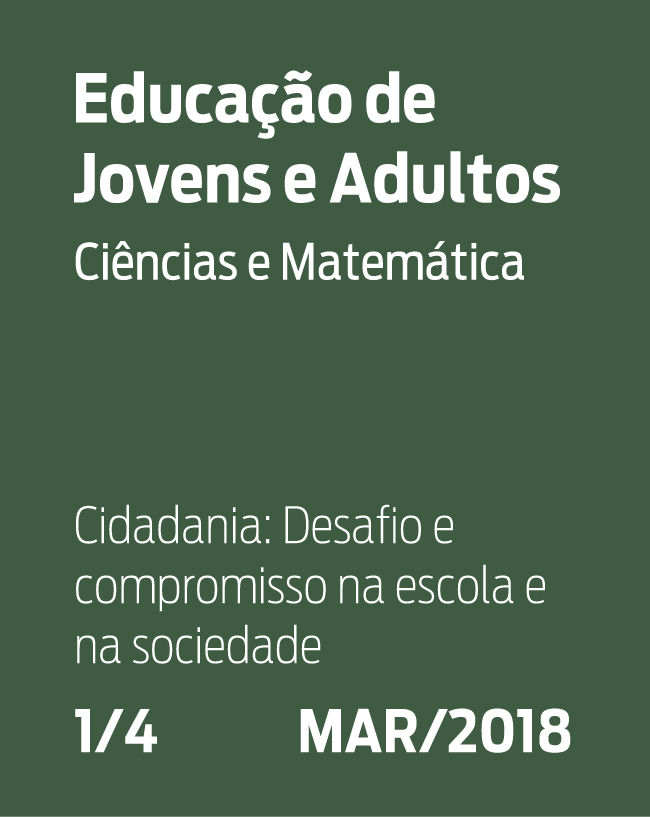 Educação de Jovens e Adultos

Ciências e Matemática

Cidadania: Desafio e compromisso na escola e na sociedade

1/4 MAR/2018